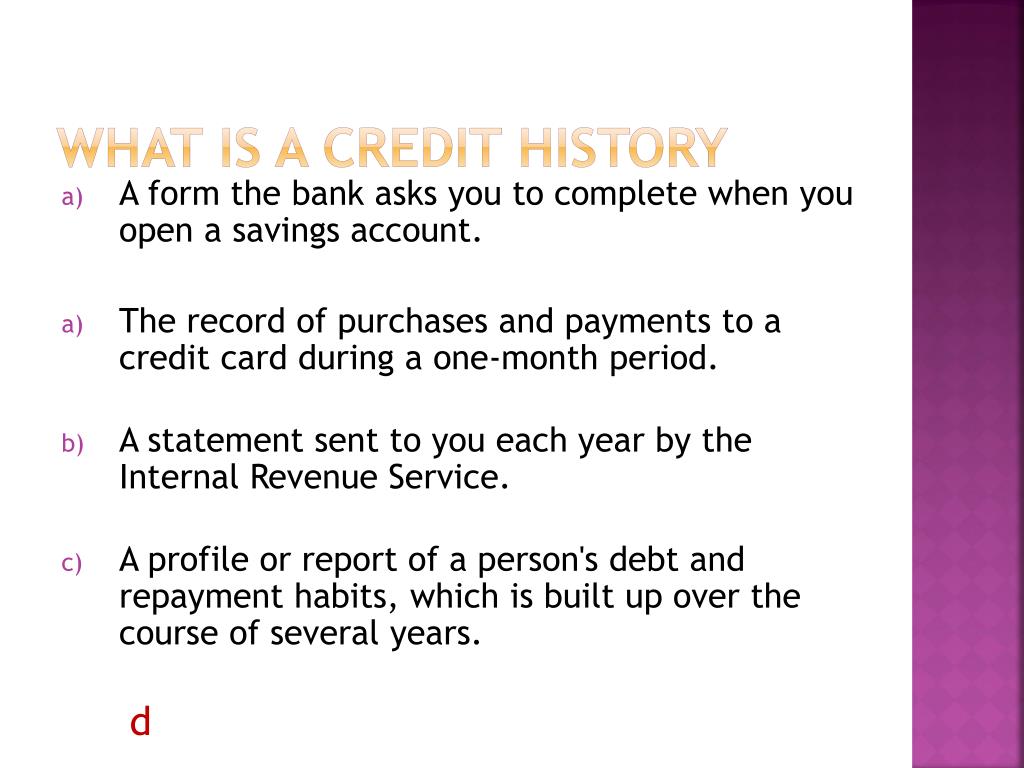 WHAT IS A CREDIT HISTORY

a) A form the bank asks you to complete when you open a savings account.

a) The record of purchases and payments to a credit card during a one-month period.

b) A statement sent to you each year by the Internal Revenue Service.

c) A profile or report of a person's debt and repayment habits, which is built up over the course of several years.

d